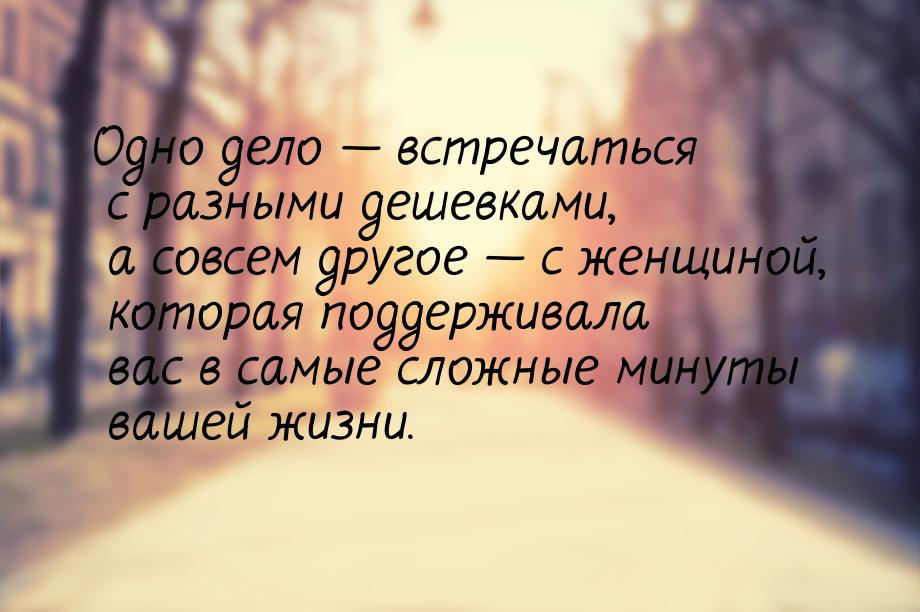 Одно дело — встречаться с разными дешевками, а совсем другое — с женщиной, которая поддерживала вас в самые сложные минуты вашей жизни.